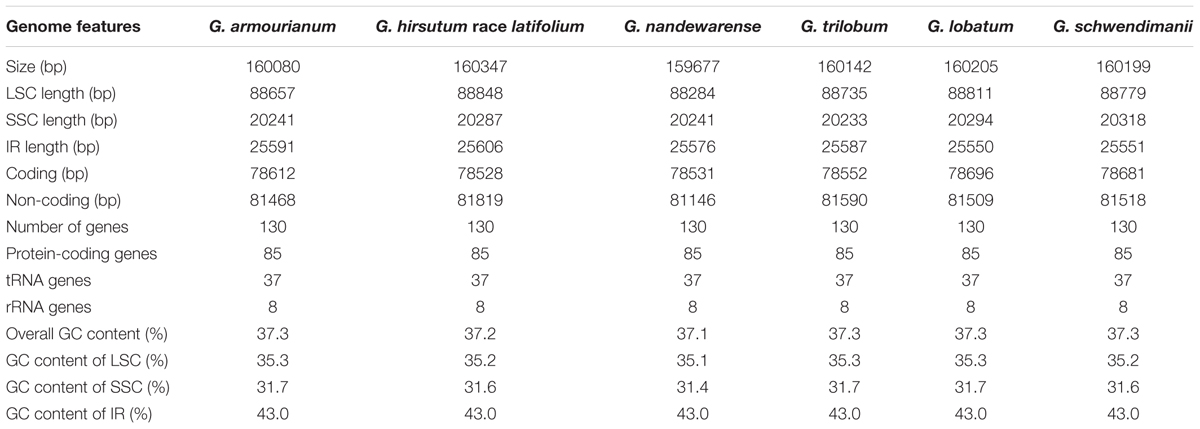 | Genome features | G. armourianum | G. hirsutum race latifolium | G. nandewarense | G. trilobum | G. lobatum | G. schwendimanii |
|---|---|---|---|---|---|---|
| Size (bp) | 160080 | 160347 | 159677 | 160142 | 160205 | 160199 |
| LSC length (bp) | 88657 | 88848 | 88284 | 88735 | 88811 | 88779 |
| SSC length (bp) | 20241 | 20287 | 20241 | 20233 | 20294 | 20318 |
| IR length (bp) | 25591 | 25606 | 25576 | 25587 | 25550 | 25551 |
| Coding (bp) | 78612 | 78528 | 78531 | 78552 | 78696 | 78681 |
| Non-coding (bp) | 81468 | 81819 | 81146 | 81590 | 81509 | 81518 |
| Number of genes | 130 | 130 | 130 | 130 | 130 | 130 |
| Protein-coding genes | 85 | 85 | 85 | 85 | 85 | 85 |
| tRNA genes | 37 | 37 | 37 | 37 | 37 | 37 |
| rRNA genes | 8 | 8 | 8 | 8 | 8 | 8 |
| Overall GC content (%) | 37.3 | 37.2 | 37.1 | 37.3 | 37.3 | 37.3 |
| GC content of LSC (%) | 35.3 | 35.2 | 35.1 | 35.3 | 35.3 | 35.2 |
| GC content of SSC (%) | 31.7 | 31.6 | 31.4 | 31.7 | 31.7 | 31.6 |
| GC content of IR (%) | 43.0 | 43.0 | 43.0 | 43.0 | 43.0 | 43.0 |